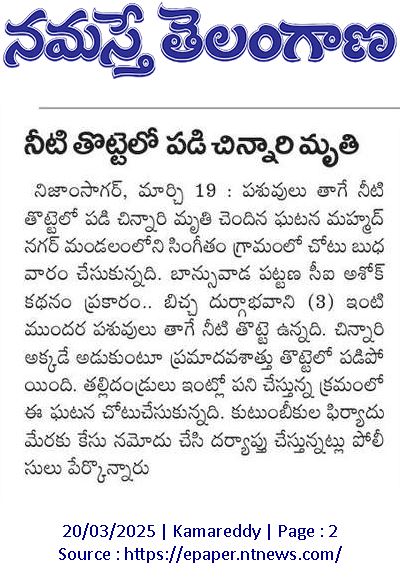 నమస్తే తెలంగాణ

నీటి తొట్టెలో పడి చిన్నారి మృతి

నిజాంసాగర్, మార్చి 19 : పశువులు తాగే నీటి తొట్టెలో పడి చిన్నారి మృతి చెందిన ఘటన మహ్మద్ నగర్ మండలంలోని సింగీతం గ్రామంలో చోటు బుధవారం చేసుకున్నది. బాన్సువాడ పట్టణ సీఐ అశోక్ కథనం ప్రకారం.. బిచ్చ దుర్గాభవాని (3) ఇంటి ముందర పశువులు తాగే నీటి తొట్టె ఉన్నది. చిన్నారి అక్కడే అడుకుంటూ ప్రమాదవశాత్తు తొట్టెలో పడిపోయింది. తల్లిదండ్రులు ఇంట్లో పని చేస్తున్న క్రమంలో ఈ ఘటన చోటుచేసుకున్నది. కుటుంబీకుల ఫిర్యాదు మేరకు కేసు నమోదు చేసి దర్యాప్తు చేస్తున్నట్లు పోలీసులు పేర్కొన్నారు

20/03/2025 | Kamareddy | Page : 2
Source : https://epaper.ntnews.com/